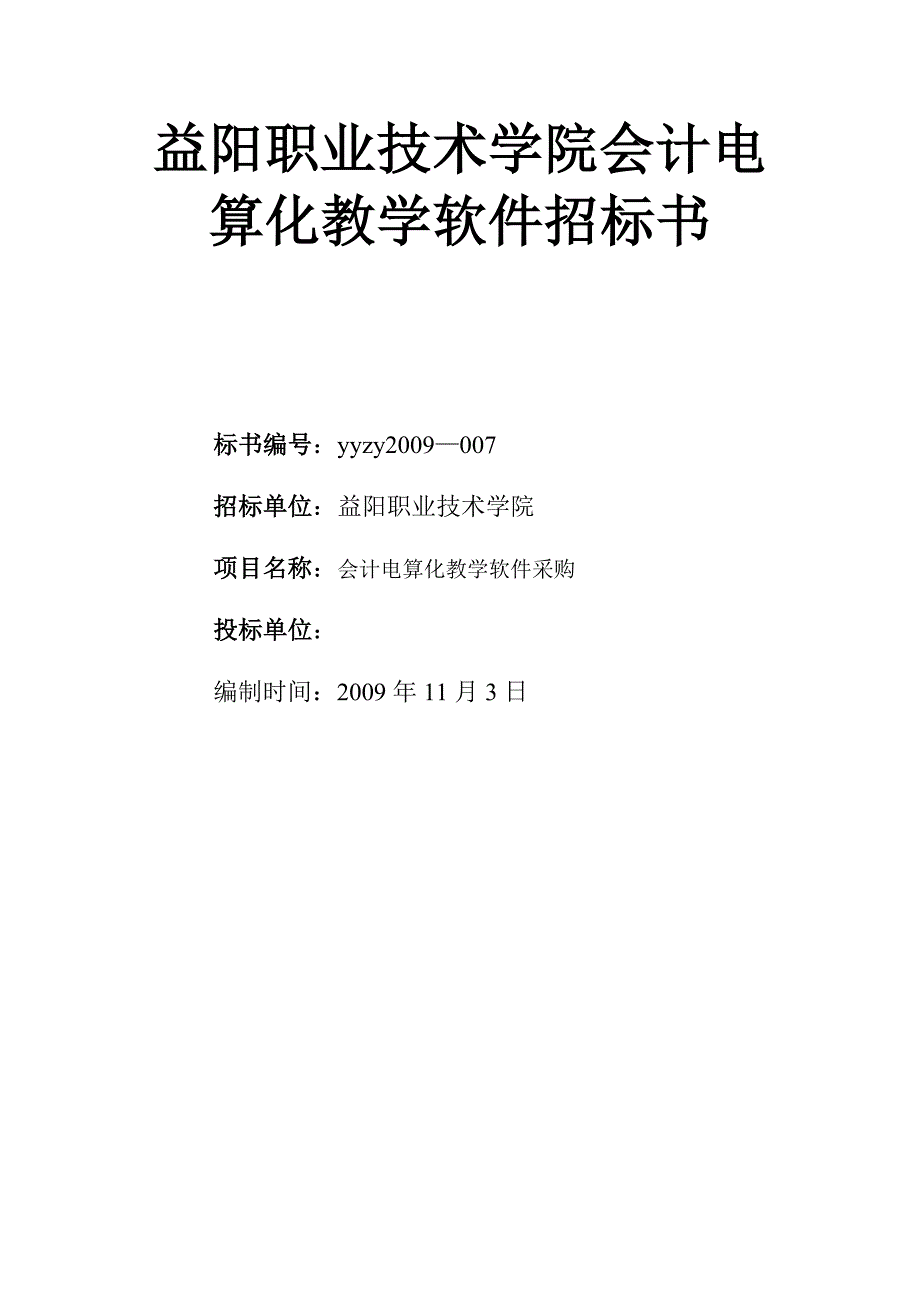 益阳职业技术学院会计电算化教学软件招标书

标书编号：yyzy2009—007

招标单位：益阳职业技术学院

项目名称：会计电算化教学软件采购

投标单位：

编制时间：2009 年 11 月 3 日